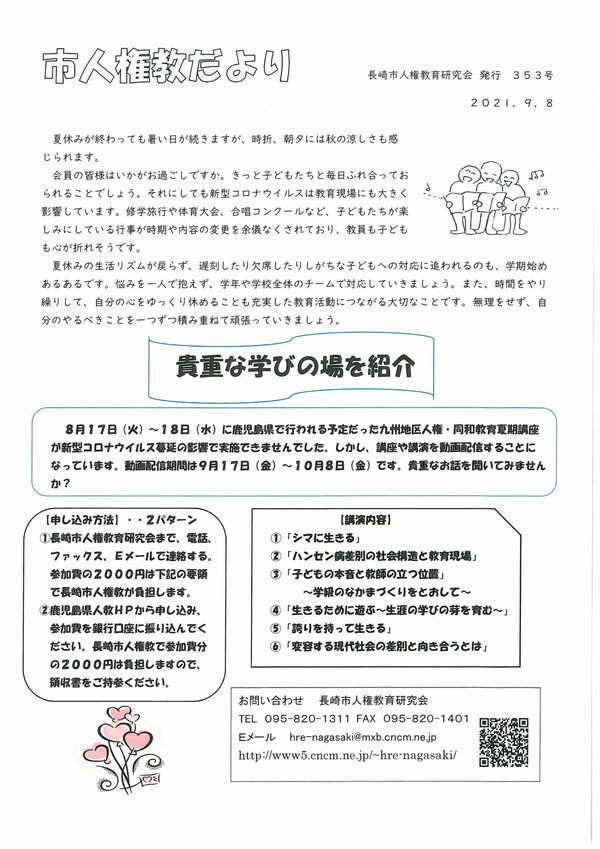 市人権教だより

長崎市人権教育研究会 発行 353号

2021.9.8

夏休みが終わっても暑い日が続きますが、時折、朝夕には秋の涼しさも感じられます。

会員の皆様はいかがお過ごしですか。きっと子どもたちと毎日ふれ合っておられることでしょう。それにしても新型コロナウイルスは教育現場にも大きく影響しています。修学旅行や体育大会、合唱コンクールなど、子どもたちが楽しみにしている行事が時期や内容の変更を余儀なくされており、教員も子どもも心が折れそうです。

夏休みの生活リズムが戻らず、遅刻したり欠席したりしがちな子どもへの対応に追われるのも、学期始めあるあるです。悩みを一人で抱えず、学年や学校全体のチームで対応していきましょう。また、時間をやり繰りして、自分の心をゆっくり休めることも充実した教育活動につながる大切なことです。無理をせず、自分のやるべきことを一つずつ積み重ねて頑張っていきましょう。

貴重な学びの場を紹介

8月17日（火）～18日（水）に鹿児島県で行われる予定だった九州地区人権・同和教育夏期講座が新型コロナウイルス蔓延の影響で実施できませんでした。しかし、講座や講演を動画配信することになっています。動画配信期間は9月17日（金）～10月8日（金）です。貴重なお話を聞いてみませんか？

【申し込み方法】・・2パターン
①長崎市人権教育研究会まで、電話、ファックス、Eメールで連絡する。参加費の2000円は下記の要領で長崎市人権教が負担します。
②鹿児島県人教HPから申し込み、参加費を銀行口座に振り込んでください。長崎市人権教で参加費分の2000円は負担しますので、領収書をご持参ください。

【講演内容】
①「シマに生きる」
②「ハンセン病差別の社会構造と教育現場」
③「子どもの本音と教師の立つ位置」
～学級のなかまづくりをとおして～
④「生きるために遊ぶ～生涯の学びの芽を育む～」
⑤「誇りを持って生きる」
⑥「変容する現代社会の差別と向き合うとは」

お問い合わせ 長崎市人権教育研究会
TEL 095-820-1311 FAX 095-820-1401
Eメール hre-nagasaki@mxb.cncm.ne.jp
http://www5.cncm.ne.jp/~hre-nagasaki/